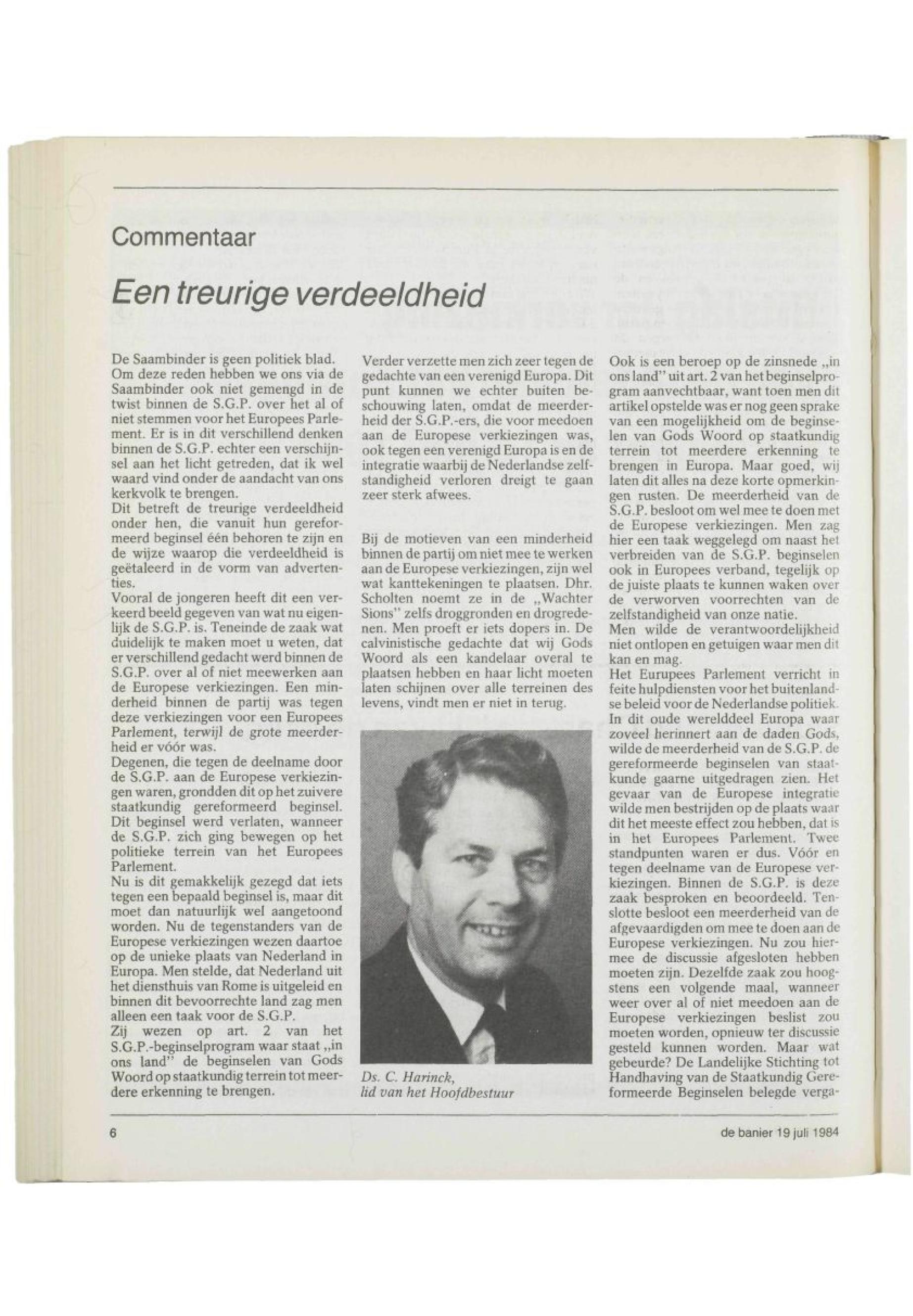 Commentaar

Een treurige verdeeldheid

De Saambinder is geen politiek blad. Om deze reden hebben we ons via de Saambinder ook niet gemengd in de twist binnen de S.G.P. over het al of niet stemmen voor het Europees Parlement. Er is in dit verschillend denken binnen de S.G.P. echter een verschijnsel aan het licht getreden, dat ik wel waard vind onder de aandacht van ons kerkvolk te brengen.
Dit betreft de treurige verdeeldheid onder hen, die vanuit hun gereformeerd beginsel één behoren te zijn en de wijze waarop die verdeeldheid is geëtaleerd in de vorm van advertenties.
Vooral de jongeren heeft dit een verkeerd beeld gegeven van wat nu eigenlijk de S.G.P. is. Teneinde de zaak wat duidelijk te maken moet u weten, dat er verschillend gedacht werd binnen de S.G.P. over al of niet meewerken aan de Europese verkiezingen. Een minderheid binnen de partij was tegen deze verkiezingen voor een Europees Parlement, terwijl de grote meerderheid er vóór was.
Degenen, die tegen de deelname door de S.G.P. aan de Europese verkiezingen waren, grondden dit op het zuivere staatkundig gereformeerd beginsel. Dit beginsel werd verlaten, wanneer de S.G.P. zich ging bewegen op het politieke terrein van het Europees Parlement.
Nu is dit gemakkelijk gezegd dat iets tegen een bepaald beginsel is, maar dit moet dan natuurlijk wel aangetoond worden. Nu de tegenstanders van de Europese verkiezingen wezen daartoe op de unieke plaats van Nederland in Europa. Men stelde, dat Nederland uit het diensthuis van Rome is uitgeleid en binnen dit bevoorrechte land zag men alleen een taak voor de S.G.P.
Zij wezen op art. 2 van het S.G.P.-beginselprogram waar staat „in ons land" de beginselen van Gods Woord op staatkundig terrein tot meerdere erkenning te brengen.

Verder verzette men zich zeer tegen de gedachte van een verenigd Europa. Dit punt kunnen we echter buiten beschouwing laten, omdat de meerderheid der S.G.P.-ers, die voor meedoen aan de Europese verkiezingen was, ook tegen een verenigd Europa is en de integratie waarbij de Nederlandse zelfstandigheid verloren dreigt te gaan zeer sterk afwees.

Bij de motieven van een minderheid binnen de partij om niet mee te werken aan de Europese verkiezingen, zijn wel wat kanttekeningen te plaatsen. Dhr. Scholten noemt ze in de „Wachter Sions" zelfs droggronden en drogredenen. Men proeft er iets dopers in. De calvinistische gedachte dat wij Gods Woord als een kandelaar overal te plaatsen hebben en haar licht moeten laten schijnen over alle terreinen des levens, vindt men er niet in terug.

Ds. C. Harinck, lid van het Hoofdbestuur

Ook is een beroep op de zinsnede „in ons land" uit art. 2 van het beginselprogram aanvechtbaar, want toen men dit artikel opstelde was er nog geen sprake van een mogelijkheid om de beginselen van Gods Woord op staatkundig terrein tot meerdere erkenning te brengen in Europa. Maar goed, wij laten dit alles na deze korte opmerkingen rusten. De meerderheid van de S.G.P. besloot om wel mee te doen met de Europese verkiezingen. Men zag hier een taak weggelegd om naast het verbreiden van de S.G.P. beginselen ook in Europees verband, tegelijk op de juiste plaats te kunnen waken over de verworven voorrechten van de zelfstandigheid van onze natie.
Men wilde de verantwoordelijkheid niet ontlopen en getuigen waar men dit kan en mag.
Het Eurupees Parlement verricht in feite hulpdiensten voor het buitenlandse beleid voor de Nederlandse politiek. In dit oude werelddeel Europa waar zoveel herinnert aan de daden Gods, wilde de meerderheid van de S.G.P. de gereformeerde beginselen van staatkunde gaarne uitgedragen zien. Het gevaar van de Europese integratie wilde men bestrijden op de plaats waar dit het meeste effect zou hebben, dat is in het Europees Parlement. Twee standpunten waren er dus. Vóór en tegen deelname van de Europese verkiezingen. Binnen de S.G.P. is deze zaak besproken en beoordeeld. Tenslotte besloot een meerderheid van de afgevaardigden om mee te doen aan de Europese verkiezingen. Nu zou hiermee de discussie afgesloten hebben moeten zijn. Dezelfde zaak zou hoogstens een volgende maal, wanneer weer over al of niet meedoen aan de Europese verkiezingen beslist zou moeten worden, opnieuw ter discussie gesteld kunnen worden. Maar wat gebeurde? De Landelijke Stichting tot Handhaving van de Staatkundig Gereformeerde Beginselen belegde verga-

6

de banier 19 juli 1984